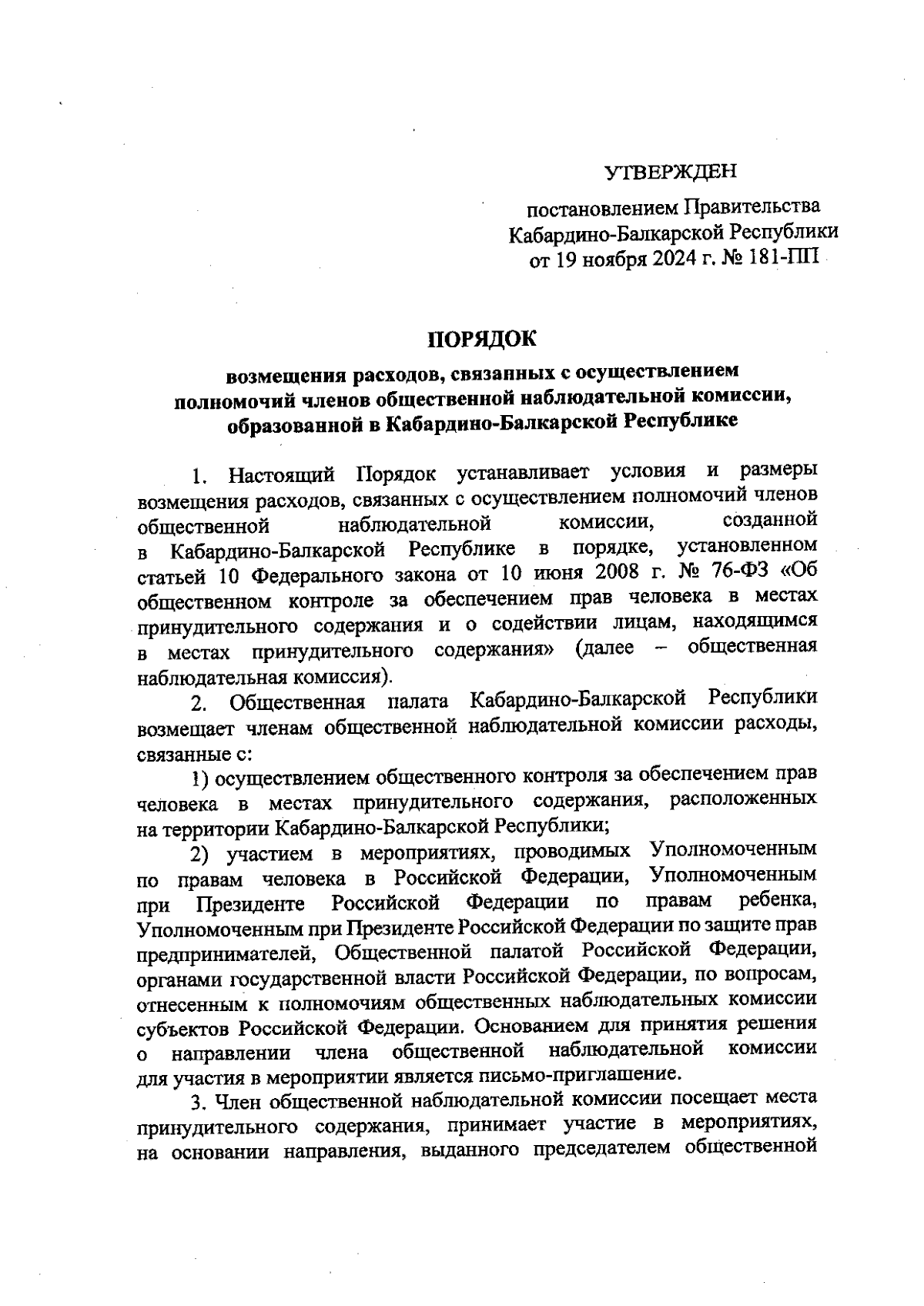 УТВЕРЖДЕН

постановлением Правительства Кабардино-Балкарской Республики от 19 ноября 2024 г. № 181-ПП

ПОРЯДОК

возмещения расходов, связанных с осуществлением полномочий членов общественной наблюдательной комиссии, образованной в Кабардино-Балкарской Республике

1. Настоящий Порядок устанавливает условия и размеры возмещения расходов, связанных с осуществлением полномочий членов общественной наблюдательной комиссии, созданной в Кабардино-Балкарской Республике в порядке, установленном статьей 10 Федерального закона от 10 июня 2008 г. № 76-ФЗ «Об общественном контроле за обеспечением прав человека в местах принудительного содержания и о содействии лицам, находящимся в местах принудительного содержания» (далее – общественная наблюдательная комиссия).

2. Общественная палата Кабардино-Балкарской Республики возмещает членам общественной наблюдательной комиссии расходы, связанные с:

1) осуществлением общественного контроля за обеспечением прав человека в местах принудительного содержания, расположенных на территории Кабардино-Балкарской Республики;

2) участием в мероприятиях, проводимых Уполномоченным по правам человека в Российской Федерации, Уполномоченным при Президенте Российской Федерации по правам ребенка, Уполномоченным при Президенте Российской Федерации по защите прав предпринимателей, Общественной палатой Российской Федерации, органами государственной власти Российской Федерации, по вопросам, отнесенным к полномочиям общественных наблюдательных комиссии субъектов Российской Федерации. Основанием для принятия решения о направлении члена общественной наблюдательной комиссии для участия в мероприятии является письмо-приглашение.

3. Член общественной наблюдательной комиссии посещает места принудительного содержания, принимает участие в мероприятиях, на основании направления, выданного председателем общественной